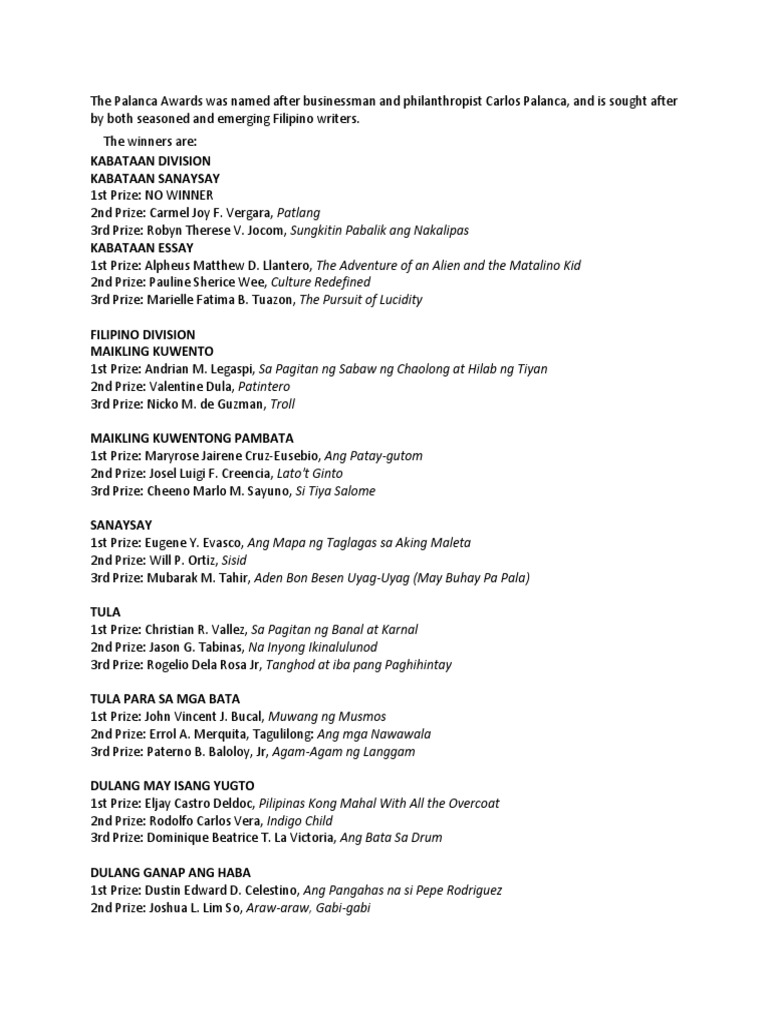 The Palanca Awards was named after businessman and philanthropist Carlos Palanca, and is sought after by both seasoned and emerging Filipino writers.

The winners are:

KABATAAN DIVISION
KABATAAN SANAYSAY
1st Prize: NO WINNER
2nd Prize: Carmel Joy F. Vergara, Patlang
3rd Prize: Robyn Therese V. Jocom, Sungkitin Pabalik ang Nakalipas
KABATAAN ESSAY
1st Prize: Alpheus Matthew D. Llantero, The Adventure of an Alien and the Matalino Kid
2nd Prize: Pauline Sherice Wee, Culture Redefined
3rd Prize: Marielle Fatima B. Tuazon, The Pursuit of Lucidity

FILIPINO DIVISION
MAIKLING KUWENTO
1st Prize: Andrian M. Legaspi, Sa Pagitan ng Sabaw ng Chaolong at Hilab ng Tiyan
2nd Prize: Valentine Dula, Patintero
3rd Prize: Nicko M. de Guzman, Troll

MAIKLING KUWENTONG PAMBATA
1st Prize: Maryrose Jairene Cruz-Eusebio, Ang Patay-gutom
2nd Prize: Josel Luigi F. Creencia, Lato't Ginto
3rd Prize: Cheeno Marlo M. Sayuno, Si Tiya Salome

SANAYSAY
1st Prize: Eugene Y. Evasco, Ang Mapa ng Taglagas sa Aking Maleta
2nd Prize: Will P. Ortiz, Sisid
3rd Prize: Mubarak M. Tahir, Aden Bon Besen Uyag-Uyag (May Buhay Pa Pala)

TULA
1st Prize: Christian R. Vallez, Sa Pagitan ng Banal at Karnal
2nd Prize: Jason G. Tabinas, Na Inyong Ikinalulunod
3rd Prize: Rogelio Dela Rosa Jr, Tanghod at iba pang Paghihintay

TULA PARA SA MGA BATA
1st Prize: John Vincent J. Bucal, Muwang ng Musmos
2nd Prize: Errol A. Merquita, Tagulilong: Ang mga Nawawala
3rd Prize: Paterno B. Baloloy, Jr, Agam-Agam ng Langgam

DULANG MAY ISANG YUGTO
1st Prize: Eljay Castro Deldoc, Pilipinas Kong Mahal With All the Overcoat
2nd Prize: Rodolfo Carlos Vera, Indigo Child
3rd Prize: Dominique Beatrice T. La Victoria, Ang Bata Sa Drum

DULANG GANAP ANG HABA
1st Prize: Dustin Edward D. Celestino, Ang Pangahas na si Pepe Rodriguez
2nd Prize: Joshua L. Lim So, Araw-araw, Gabi-gabi